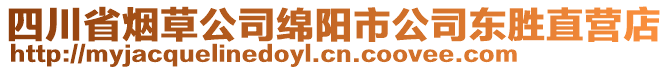 四川省烟草公司绵阳市公司东胜直营店
http://myjacquelinedoyl.cn.coovee.com